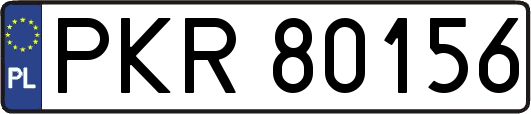 PL
PKR 80156